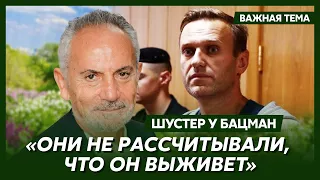 ВАЖНАЯ ТЕМА

ШУСТЕР У БАЦМАН

«ОНИ НЕ РАССЧИТЫВАЛИ, ЧТО ОН ВЫЖИВЕТ»